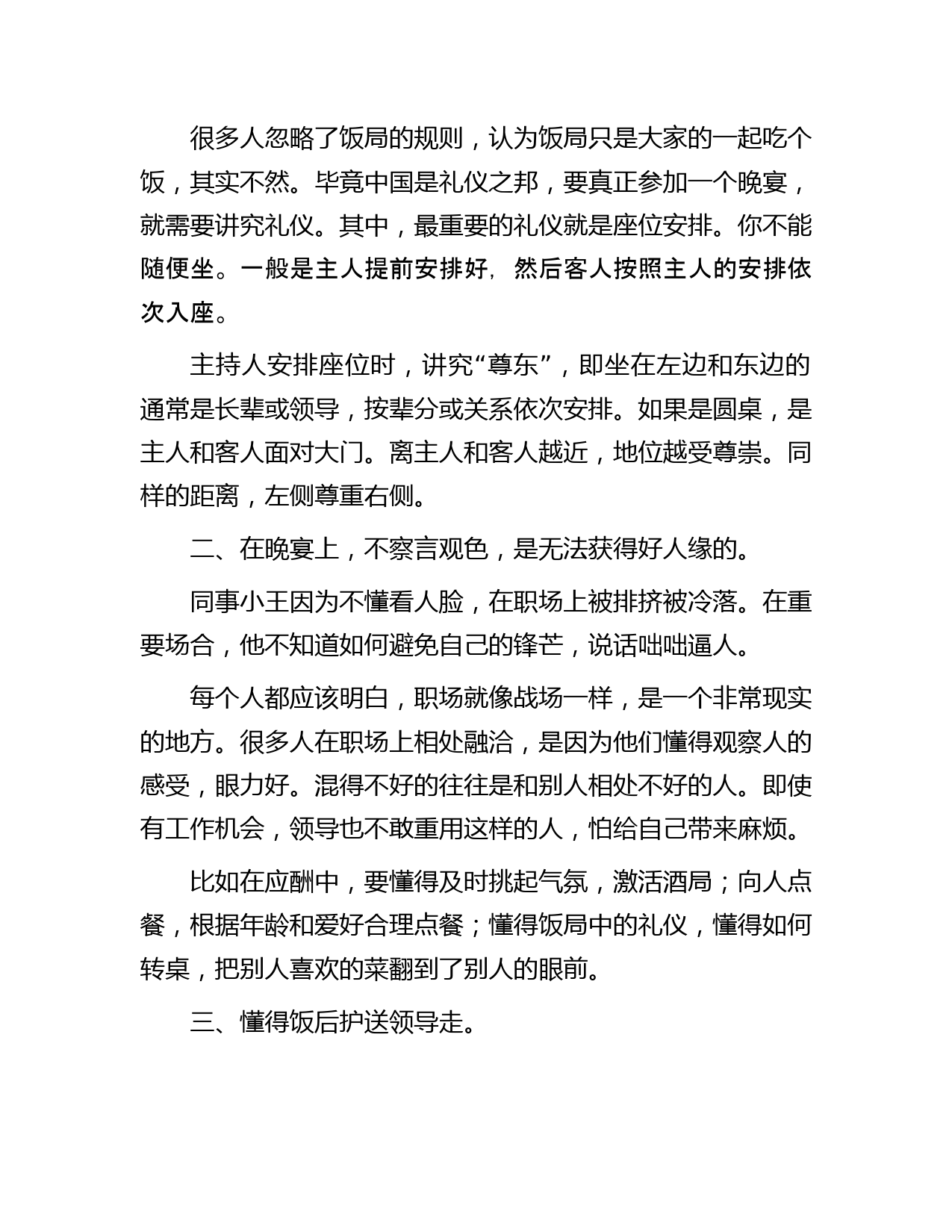 很多人忽略了饭局的规则，认为饭局只是大家的一起吃个饭，其实不然。毕竟中国是礼仪之邦，要真正参加一个晚宴，就需要讲究礼仪。其中，最重要的礼仪就是座位安排。你不能随便坐。一般是主人提前安排好，然后客人按照主人的安排依次入座。

主持人安排座位时，讲究“尊东”，即坐在左边和东边的通常是长辈或领导，按辈分或关系依次安排。如果是圆桌，是主人和客人面对大门。离主人和客人越近，地位越受尊崇。同样的距离，左侧尊重右侧。

二、在晚宴上，不察言观色，是无法获得好人缘的。

同事小王因为不懂看人脸，在职场上被排挤被冷落。在重要场合，他不知道如何避免自己的锋芒，说话咄咄逼人。

每个人都应该明白，职场就像战场一样，是一个非常现实的地方。很多人在职场上相处融洽，是因为他们懂得观察人的感受，眼力好。混得不好的往往是和别人相处不好的人。即使有工作机会，领导也不敢重用这样的人，怕给自己带来麻烦。

比如在应酬中，要懂得及时挑起气氛，激活酒局；向人点餐，根据年龄和爱好合理点餐；懂得饭局中的礼仪，懂得如何转桌，把别人喜欢的菜翻到了别人的眼前。

三、懂得饭后护送领导走。